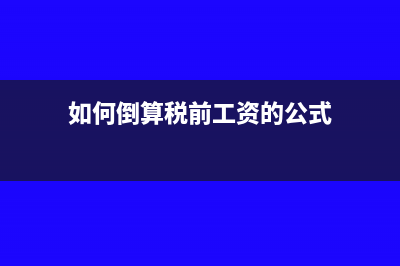 如何倒算税前工资的公式